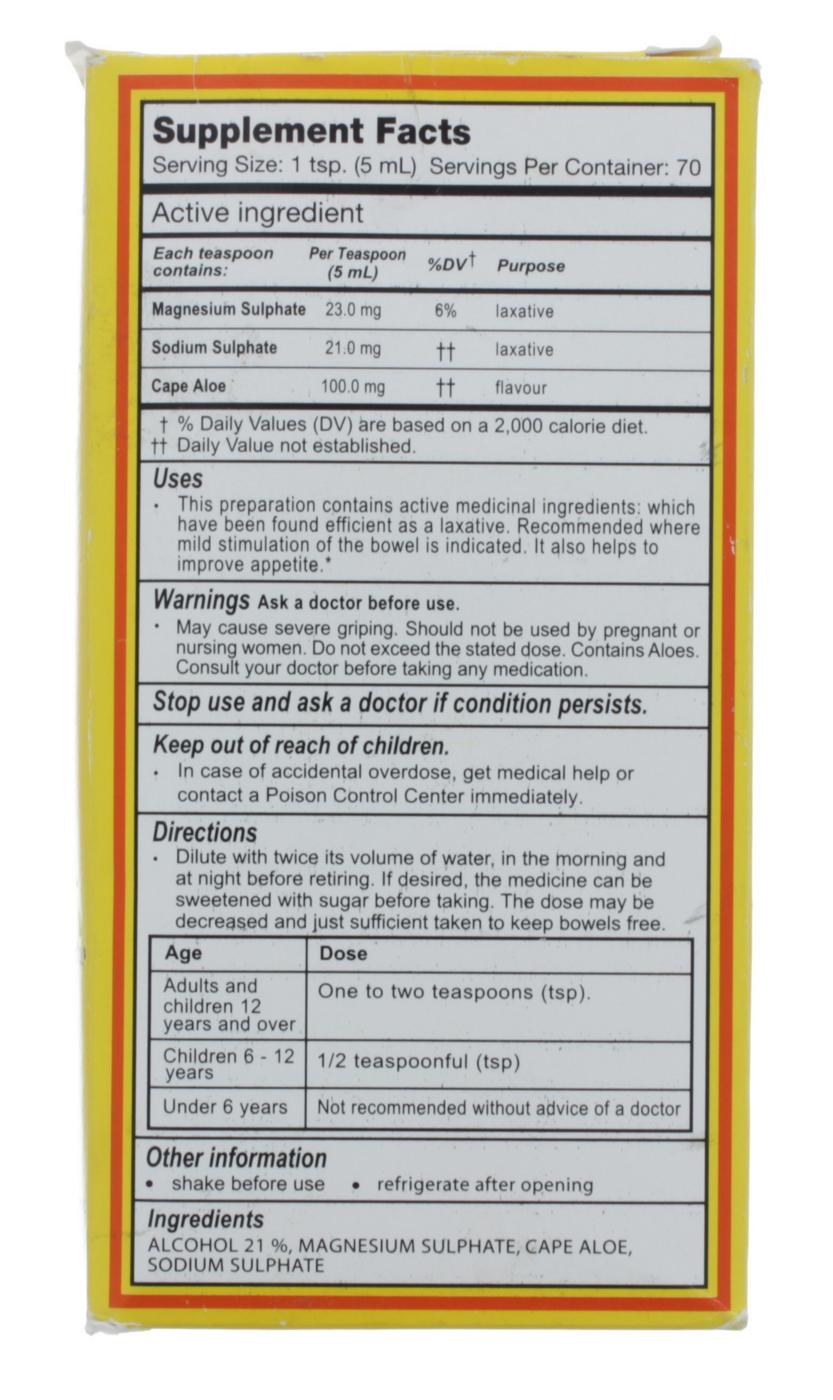 Supplement Facts
Serving Size: 1 tsp. (5 mL) Servings Per Container: 70

Active ingredient

| Each teaspoon contains: | Per Teaspoon (5 mL) | %DV† | Purpose |
|---|---|---|---|
| Magnesium Sulphate | 23.0 mg | 6% | laxative |
| Sodium Sulphate | 21.0 mg | †† | laxative |
| Cape Aloe | 100.0 mg | †† | flavour |

† % Daily Values (DV) are based on a 2,000 calorie diet.
†† Daily Value not established.

Uses
• This preparation contains active medicinal ingredients: which have been found efficient as a laxative. Recommended where mild stimulation of the bowel is indicated. It also helps to improve appetite.*

Warnings Ask a doctor before use.
• May cause severe griping. Should not be used by pregnant or nursing women. Do not exceed the stated dose. Contains Aloes. Consult your doctor before taking any medication.

Stop use and ask a doctor if condition persists.

Keep out of reach of children.
• In case of accidental overdose, get medical help or contact a Poison Control Center immediately.

Directions
• Dilute with twice its volume of water, in the morning and at night before retiring. If desired, the medicine can be sweetened with sugar before taking. The dose may be decreased and just sufficient taken to keep bowels free.

| Age | Dose |
|---|---|
| Adults and children 12 years and over | One to two teaspoons (tsp). |
| Children 6 - 12 years | 1/2 teaspoonful (tsp) |
| Under 6 years | Not recommended without advice of a doctor |

Other information
• shake before use • refrigerate after opening

Ingredients
ALCOHOL 21 %, MAGNESIUM SULPHATE, CAPE ALOE, SODIUM SULPHATE